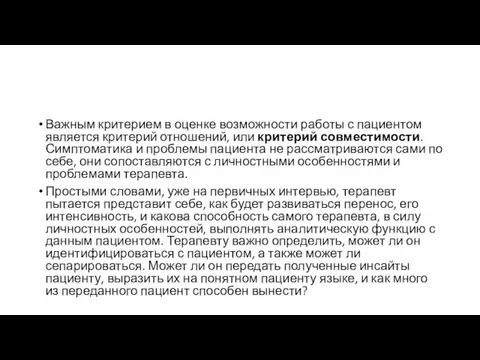 • Важным критерием в оценке возможности работы с пациентом является критерий отношений, или критерий совместимости. Симптоматика и проблемы пациента не рассматриваются сами по себе, они сопоставляются с личностными особенностями и проблемами терапевта.

• Простыми словами, уже на первичных интервью, терапевт пытается представит себе, как будет развиваться перенос, его интенсивность, и какова способность самого терапевта, в силу личностных особенностей, выполнять аналитическую функцию с данным пациентом. Терапевту важно определить, может ли он идентифицироваться с пациентом, а также может ли сепарироваться. Может ли он передать полученные инсайты пациенту, выразить их на понятном пациенту языке, и как много из переданного пациент способен вынести?